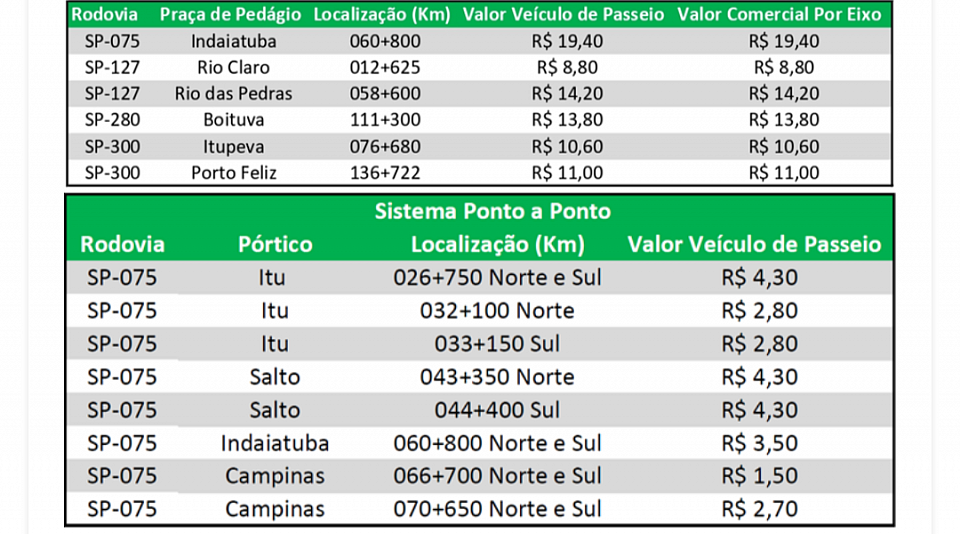 | Rodovia | Praça de Pedágio | Localização (Km) | Valor Veículo de Passeio | Valor Comercial Por Eixo |
|---|---|---|---|---|
| SP-075 | Indaiatuba | 060+800 | R$ 19,40 | R$ 19,40 |
| SP-127 | Rio Claro | 012+625 | R$ 8,80 | R$ 8,80 |
| SP-127 | Rio das Pedras | 058+600 | R$ 14,20 | R$ 14,20 |
| SP-280 | Boituva | 111+300 | R$ 13,80 | R$ 13,80 |
| SP-300 | Itupeva | 076+680 | R$ 10,60 | R$ 10,60 |
| SP-300 | Porto Feliz | 136+722 | R$ 11,00 | R$ 11,00 |

Sistema Ponto a Ponto

| Rodovia | Pórtico | Localização (Km) | Valor Veículo de Passeio |
|---|---|---|---|
| SP-075 | Itu | 026+750 Norte e Sul | R$ 4,30 |
| SP-075 | Itu | 032+100 Norte | R$ 2,80 |
| SP-075 | Itu | 033+150 Sul | R$ 2,80 |
| SP-075 | Salto | 043+350 Norte | R$ 4,30 |
| SP-075 | Salto | 044+400 Sul | R$ 4,30 |
| SP-075 | Indaiatuba | 060+800 Norte e Sul | R$ 3,50 |
| SP-075 | Campinas | 066+700 Norte e Sul | R$ 1,50 |
| SP-075 | Campinas | 070+650 Norte e Sul | R$ 2,70 |